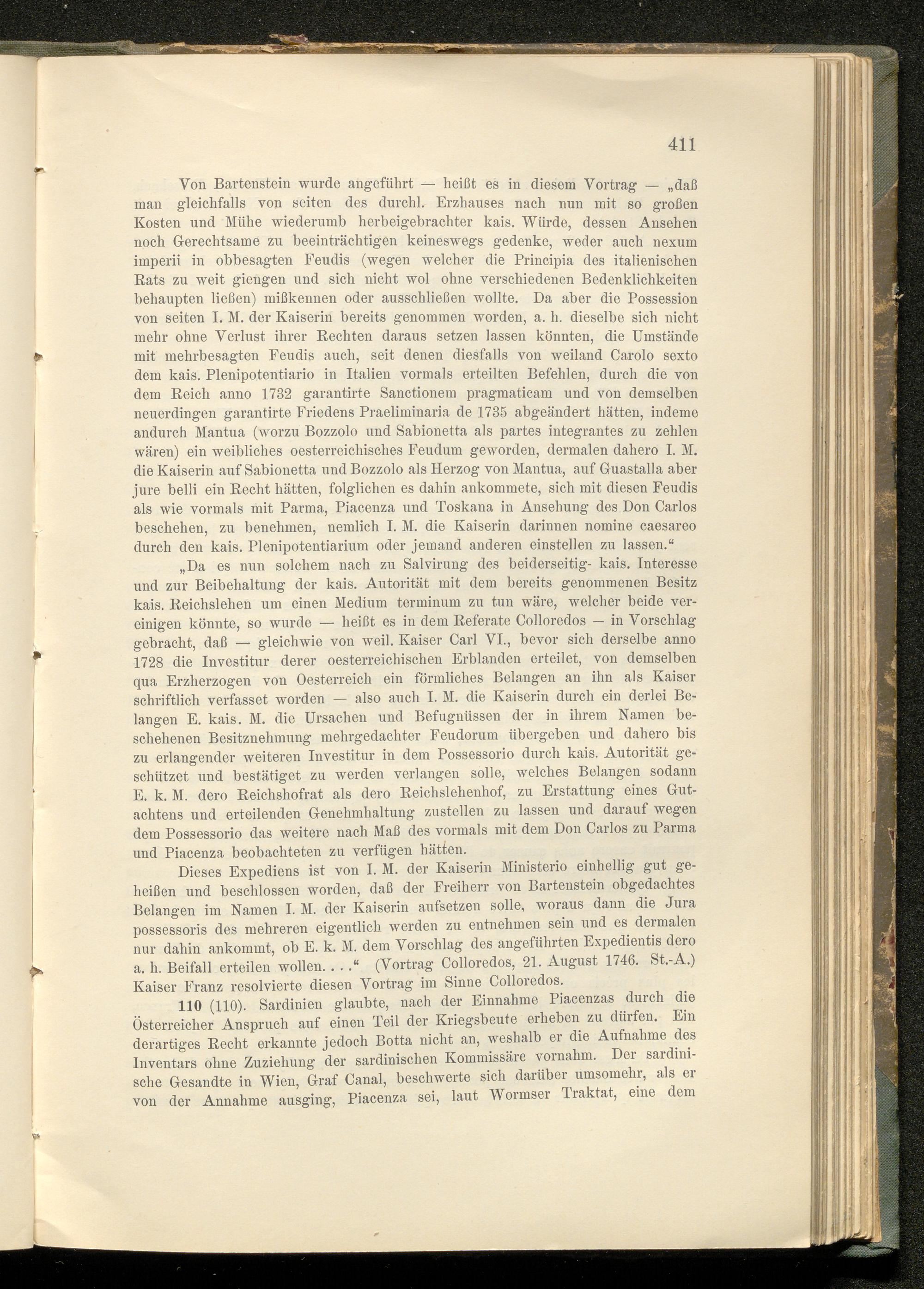 411

Von Bartenstein wurde angeführt — heißt es in diesem Vortrag — „daß man gleichfalls von seiten des durchl. Erzhauses nach nun mit so großen Kosten und Mühe wiederumb herbeigebrachter kais. Würde, dessen Ansehen noch Gerechtsame zu beeinträchtigen keineswegs gedenke, weder auch nexum imperii in obbesagten Feudis (wegen welcher die Principia des italienischen Rats zu weit giengen und sich nicht wol ohne verschiedenen Bedenklichkeiten behaupten ließen) mißkennen oder ausschließen wollte. Da aber die Possession von seiten I. M. der Kaiserin bereits genommen worden, a. h. dieselbe sich nicht mehr ohne Verlust ihrer Rechten daraus setzen lassen könnten, die Umstände mit mehrbesagten Feudis auch, seit denen diesfalls von weiland Carolo sexto dem kais. Plenipotentiario in Italien vormals erteilten Befehlen, durch die von dem Reich anno 1732 garantirte Sanctionem pragmaticam und von demselben neuerdingen garantirte Friedens Praeliminaria de 1735 abgeändert hätten, indeme andurch Mantua (worzu Bozzolo und Sabionetta als partes integrantes zu zehlen wären) ein weibliches oesterreichisches Feudum geworden, dermalen dahero I. M. die Kaiserin auf Sabionetta und Bozzolo als Herzog von Mantua, auf Guastalla aber jure belli ein Recht hätten, folglichen es dahin ankommete, sich mit diesen Feudis als wie vormals mit Parma, Piacenza und Toskana in Ansehung des Don Carlos beschehen, zu benehmen, nemlich I. M. die Kaiserin darinnen nomine caesareo durch den kais. Plenipotentiarium oder jemand anderen einstellen zu lassen.“

„Da es nun solchem nach zu Salvirung des beiderseitig- kais. Interesse und zur Beibehaltung der kais. Autorität mit dem bereits genommenen Besitz kais. Reichslehen um einen Medium terminum zu tun wäre, welcher beide vereinigen könnte, so wurde — heißt es in dem Referate Colloredos — in Vorschlag gebracht, daß — gleichwie von weil. Kaiser Carl VI., bevor sich derselbe anno 1728 die Investitur derer oesterreichischen Erblanden erteilet, von demselben qua Erzherzogen von Oesterreich ein förmliches Belangen an ihn als Kaiser schriftlich verfasset worden — also auch I. M. die Kaiserin durch ein derlei Belangen E. kais. M. die Ursachen und Befugnüssen der in ihrem Namen beschehenen Besitznehmung mehrgedachter Feudorum übergeben und dahero bis zu erlangender weiteren Investitur in dem Possessorio durch kais. Autorität geschützet und bestätiget zu werden verlangen solle, welches Belangen sodann E. k. M. dero Reichshofrat als dero Reichslehenhof, zu Erstattung eines Gutachtens und erteilenden Genehmhaltung zustellen zu lassen und darauf wegen dem Possessorio das weitere nach Maß des vormals mit dem Don Carlos zu Parma und Piacenza beobachteten zu verfügen hätten.

Dieses Expediens ist von I. M. der Kaiserin Ministerio einhellig gut geheißen und beschlossen worden, daß der Freiherr von Bartenstein obgedachtes Belangen im Namen I. M. der Kaiserin aufsetzen solle, woraus dann die Jura possessoris des mehreren eigentlich werden zu entnehmen sein und es dermalen nur dahin ankommt, ob E. k. M. dem Vorschlag des angeführten Expedientis dero a. h. Beifall erteilen wollen. . . .“ (Vortrag Colloredos, 21. August 1746. St.-A.) Kaiser Franz resolvierte diesen Vortrag im Sinne Colloredos.

110 (110). Sardinien glaubte, nach der Einnahme Piacenzas durch die Österreicher Anspruch auf einen Teil der Kriegsbeute erheben zu dürfen. Ein derartiges Recht erkannte jedoch Botta nicht an, weshalb er die Aufnahme des Inventars ohne Zuziehung der sardinischen Kommissäre vornahm. Der sardinische Gesandte in Wien, Graf Canal, beschwerte sich darüber umsomehr, als er von der Annahme ausging, Piacenza sei, laut Wormser Traktat, eine dem